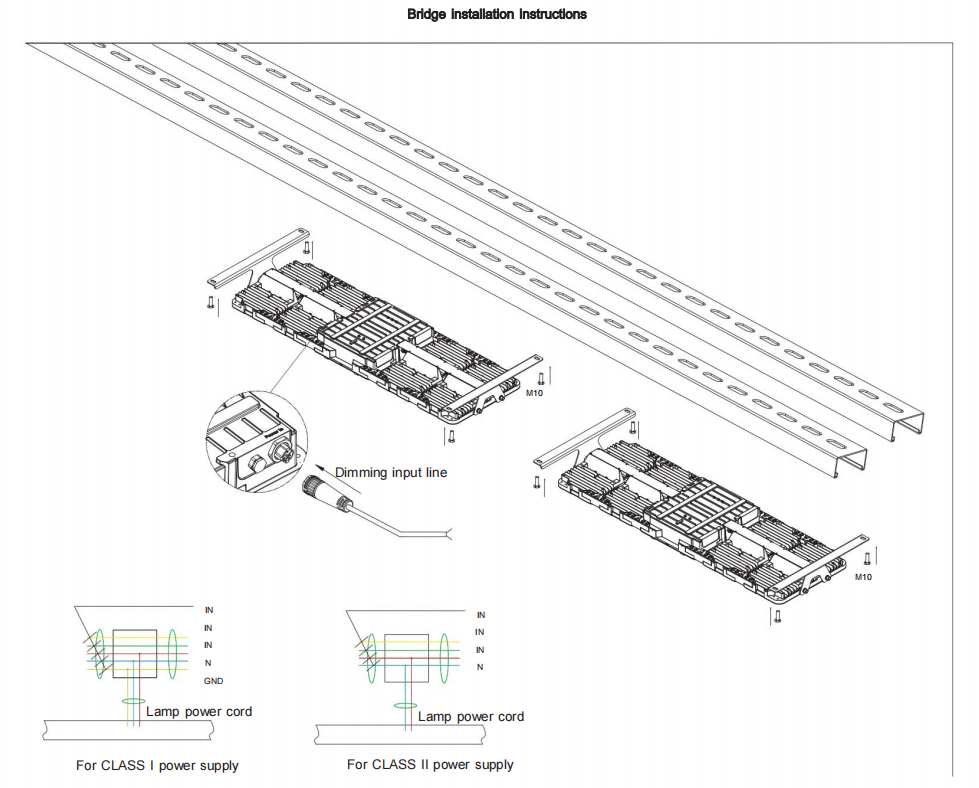 Bridge installation instructions

M10

Dimming input line

M10

IN
IN
IN
N
GND

Lamp power cord

For CLASS I power supply

IN
IN
IN
N

Lamp power cord

For CLASS II power supply